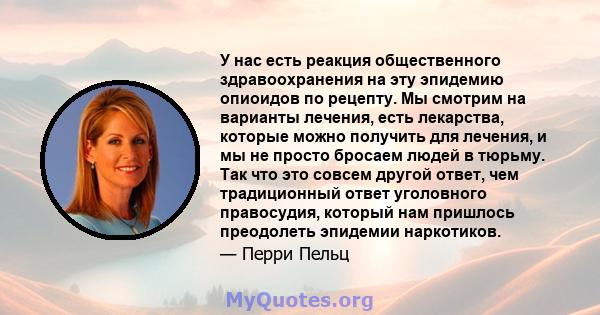 У нас есть реакция общественного здравоохранения на эту эпидемию опиоидов по рецепту. Мы смотрим на варианты лечения, есть лекарства, которые можно получить для лечения, и мы не просто бросаем людей в тюрьму. Так что это совсем другой ответ, чем традиционный ответ уголовного правосудия, который нам пришлось преодолеть эпидемии наркотиков.

— Перри Пельц

MyQuotes.org